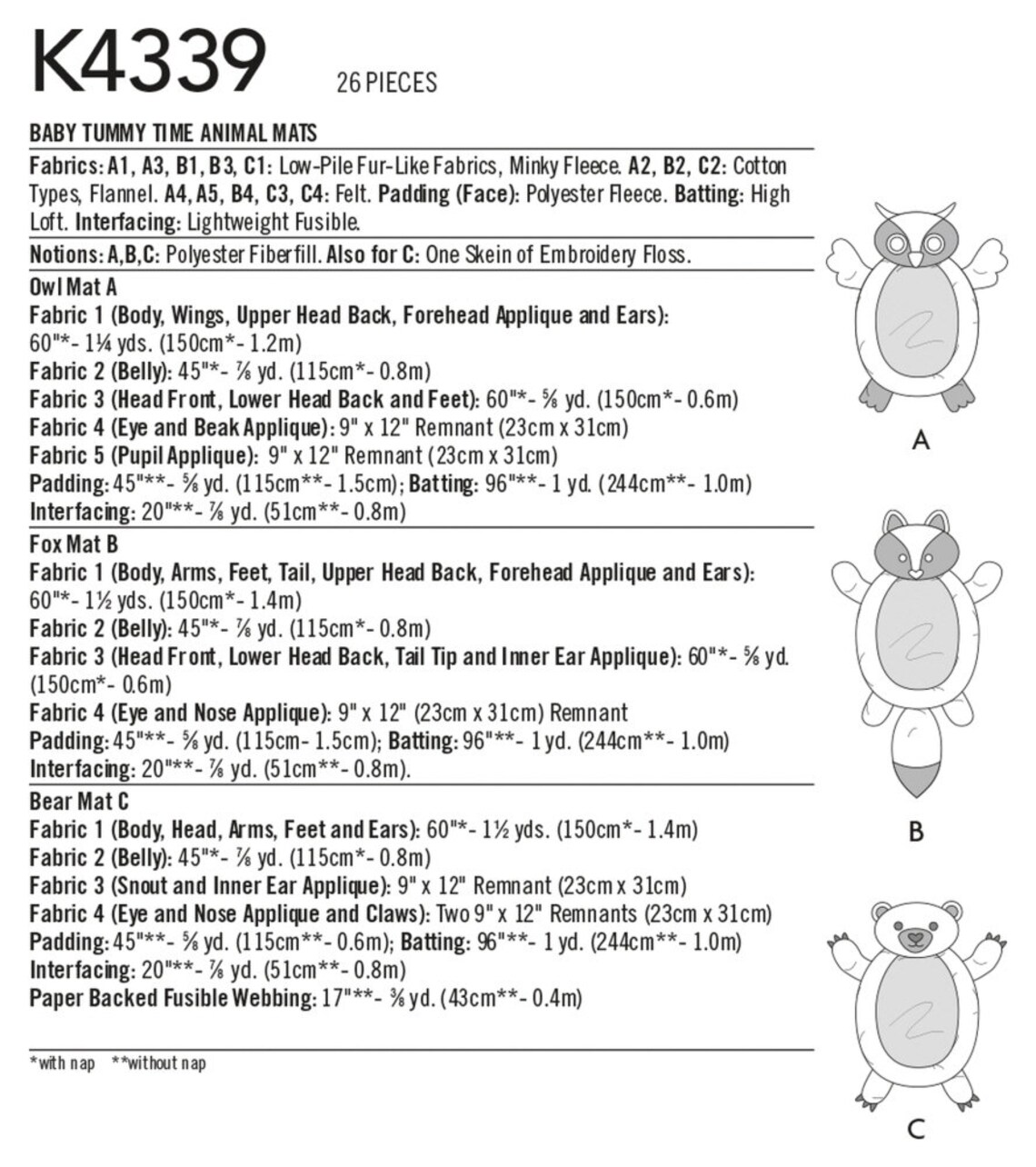 K4339 26 PIECES

BABY TUMMY TIME ANIMAL MATS

Fabrics: A1, A3, B1, B3, C1: Low-Pile Fur-Like Fabrics, Minky Fleece. A2, B2, C2: Cotton Types, Flannel. A4, A5, B4, C3, C4: Felt. Padding (Face): Polyester Fleece. Batting: High Loft. Interfacing: Lightweight Fusible.

Notions: A,B,C: Polyester Fiberfill. Also for C: One Skein of Embroidery Floss.

Owl Mat A
Fabric 1 (Body, Wings, Upper Head Back, Forehead Applique and Ears): 60"*- 1¼ yds. (150cm*- 1.2m)
Fabric 2 (Belly): 45"*- ⅞ yd. (115cm*- 0.8m)
Fabric 3 (Head Front, Lower Head Back and Feet): 60"*- ⅝ yd. (150cm*- 0.6m)
Fabric 4 (Eye and Beak Applique): 9" x 12" Remnant (23cm x 31cm)
Fabric 5 (Pupil Applique): 9" x 12" Remnant (23cm x 31cm)
Padding: 45"**- ⅝ yd. (115cm**- 1.5cm); Batting: 96"**- 1 yd. (244cm**- 1.0m)
Interfacing: 20"**- ⅞ yd. (51cm**- 0.8m)

Fox Mat B
Fabric 1 (Body, Arms, Feet, Tail, Upper Head Back, Forehead Applique and Ears): 60"*- 1½ yds. (150cm*- 1.4m)
Fabric 2 (Belly): 45"*- ⅞ yd. (115cm*- 0.8m)
Fabric 3 (Head Front, Lower Head Back, Tail Tip and Inner Ear Applique): 60"*- ⅝ yd. (150cm*- 0.6m)
Fabric 4 (Eye and Nose Applique): 9" x 12" (23cm x 31cm) Remnant
Padding: 45"**- ⅝ yd. (115cm- 1.5cm); Batting: 96"**- 1 yd. (244cm**- 1.0m)
Interfacing: 20"**- ⅞ yd. (51cm**- 0.8m).

Bear Mat C
Fabric 1 (Body, Head, Arms, Feet and Ears): 60"*- 1½ yds. (150cm*- 1.4m)
Fabric 2 (Belly): 45"*- ⅞ yd. (115cm*- 0.8m)
Fabric 3 (Snout and Inner Ear Applique): 9" x 12" Remnant (23cm x 31cm)
Fabric 4 (Eye and Nose Applique and Claws): Two 9" x 12" Remnants (23cm x 31cm)
Padding: 45"**- ⅝ yd. (115cm**- 0.6m); Batting: 96"**- 1 yd. (244cm**- 1.0m)
Interfacing: 20"**- ⅞ yd. (51cm**- 0.8m)
Paper Backed Fusible Webbing: 17"**- ⅜ yd. (43cm**- 0.4m)

*with nap **without nap

A

B

C